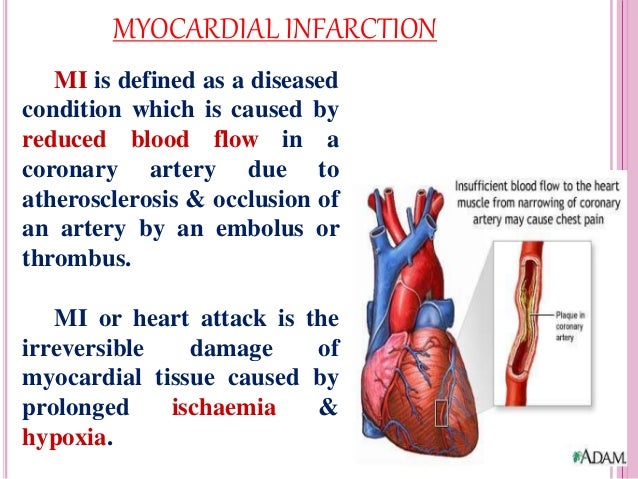 MYOCARDIAL INFARCTION

MI is defined as a diseased condition which is caused by reduced blood flow in a coronary artery due to atherosclerosis & occlusion of an artery by an embolus or thrombus.

MI or heart attack is the irreversible damage of myocardial tissue caused by prolonged ischaemia & hypoxia.

Insufficient blood flow to the heart muscle from narrowing of coronary artery may cause chest pain

Plaque in coronary artery

ADAM.